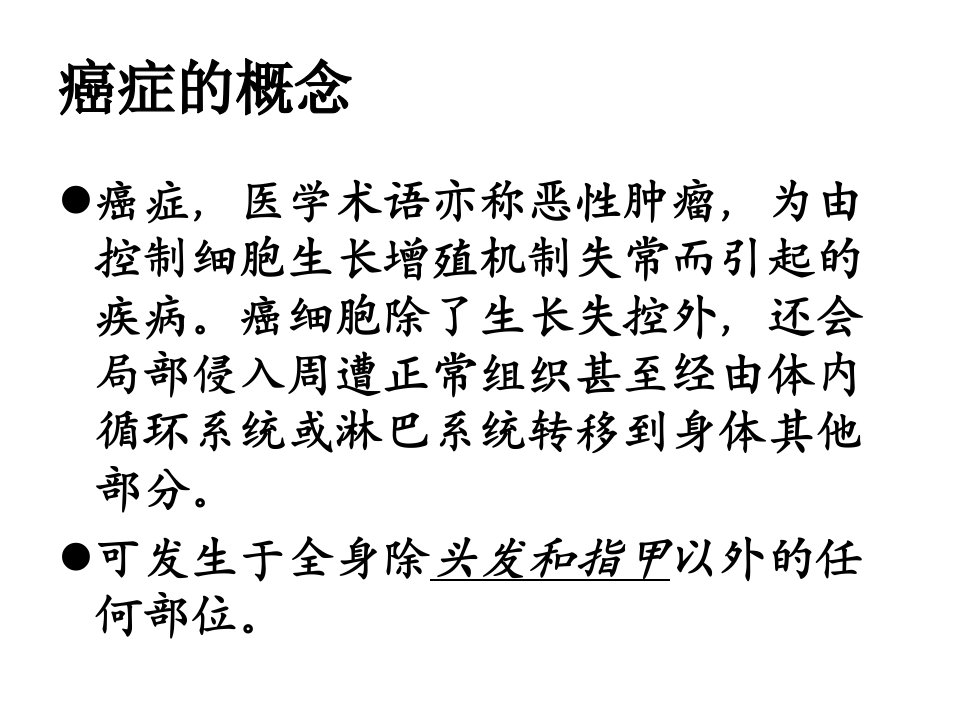 癌症的概念

• 癌症，医学术语亦称恶性肿瘤，为由控制细胞生长增殖机制失常而引起的疾病。癌细胞除了生长失控外，还会局部侵入周遭正常组织甚至经由体内循环系统或淋巴系统转移到身体其他部分。

• 可发生于全身除头发和指甲以外的任何部位。